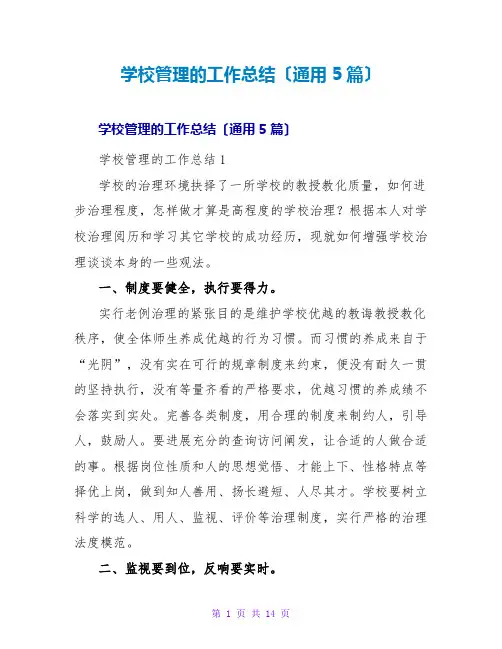 学校管理的工作总结〔通用 5 篇〕

学校管理的工作总结〔通用 5 篇〕

学校管理的工作总结 1

学校的治理环境抉择了一所学校的教授教化质量，如何进步治理程度，怎样做才算是高程度的学校治理？根据本人对学校治理阅历和学习其它学校的成功经历，现就如何增强学校治理谈谈本身的一些观法。

一、制度要健全，执行要得力。

实行老例治理的紧张目的是维护学校优越的教诲教授教化秩序，使全体师生养成优越的行为习惯。而习惯的养成来自于“光阴”，没有实在可行的规章制度来约束，便没有耐久一贯的坚持执行，没有等量齐看的严格要求，优越习惯的养成绩不会落实到实处。完善各类制度，用合理的制度来制约人，引导人，鼓励人。要进展充分的查询访问阐发，让合适的人做合适的事。根据岗位性质和人的思想觉悟、才能上下、性格特点等择优上岗，做到知人善用、扬长避短、人尽其才。学校要树立科学的选人、用人、监视、评价等治理制度，实行严格的治理法度模范。

二、监视要到位，反响要实时。

第 1 页 共 14 页